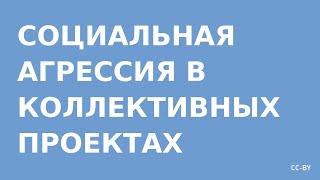 СОЦИАЛЬНАЯ АГРЕССИЯ В КОЛЛЕКТИВНЫХ ПРОЕКТАХ

CC-BY